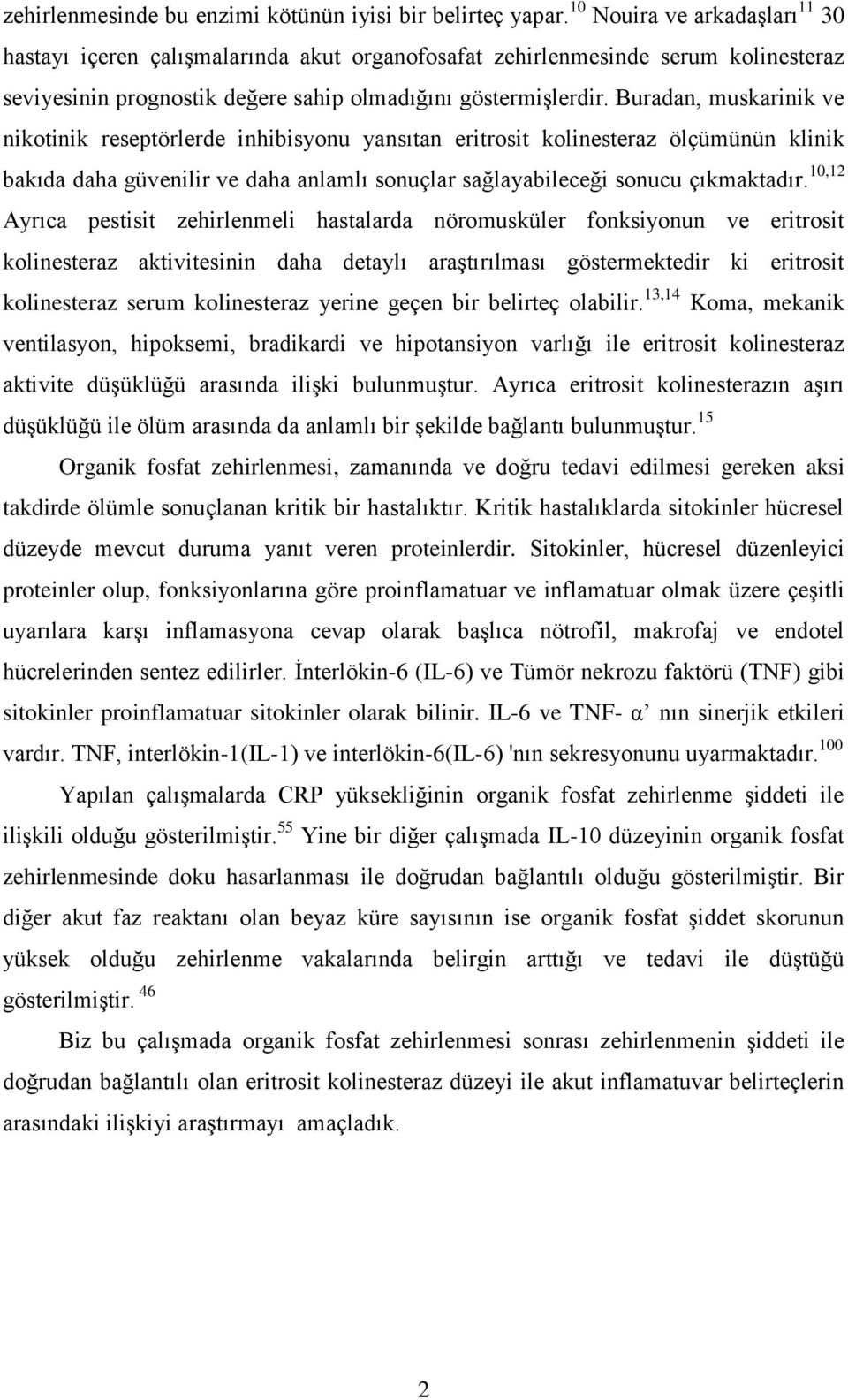 zehirlenmesinde bu enzimi kötünün iyisi bir belirteç yapar.$^{10}$ Nouira ve arkadaşları$^{11}$ 30 hastayı içeren çalışmalarında akut organofosafat zehirlenmesinde serum kolinesteraz seviyesinin prognostik değere sahip olmadığını göstermişlerdir. Buradan, muskarinik ve nikotinik reseptörlerde inhibisyonu yansıtan eritrosit kolinesteraz ölçümünün klinik bakıda daha güvenilir ve daha anlamlı sonuçlar sağlayabileceği sonucu çıkmaktadır.$^{10,12}$ Ayrıca pestisit zehirlenmeli hastalarda nöromusküler fonksiyonun ve eritrosit kolinesteraz aktivitesinin daha detaylı araştırılması göstermektedir ki eritrosit kolinesteraz serum kolinesteraz yerine geçen bir belirteç olabilir.$^{13,14}$ Koma, mekanik ventilasyon, hipoksemi, bradikardi ve hipotansiyon varlığı ile eritrosit kolinesteraz aktivite düşüklüğü arasında ilişki bulunmuştur. Ayrıca eritrosit kolinesterazın aşırı düşüklüğü ile ölüm arasında da anlamlı bir şekilde bağlantı bulunmuştur.$^{15}$

Organik fosfat zehirlenmesi, zamanında ve doğru tedavi edilmesi gereken aksi takdirde ölümle sonuçlanan kritik bir hastalıktır. Kritik hastalıklarda sitokinler hücresel düzeyde mevcut duruma yanıt veren proteinlerdir. Sitokinler, hücresel düzenleyici proteinler olup, fonksiyonlarına göre proinflamatuar ve inflamatuar olmak üzere çeşitli uyarılara karşı inflamasyona cevap olarak başlıca nötrofil, makrofaj ve endotel hücrelerinden sentez edilirler. İnterlökin-6 (IL-6) ve Tümör nekrozu faktörü (TNF) gibi sitokinler proinflamatuar sitokinler olarak bilinir. IL-6 ve TNF- α’ nın sinerjik etkileri vardır. TNF, interlökin-1(IL-1) ve interlökin-6(IL-6) 'nın sekresyonunu uyarmaktadır.$^{100}$

Yapılan çalışmalarda CRP yüksekliğinin organik fosfat zehirlenme şiddeti ile ilişkili olduğu gösterilmiştir.$^{55}$ Yine bir diğer çalışmada IL-10 düzeyinin organik fosfat zehirlenmesinde doku hasarlanması ile doğrudan bağlantılı olduğu gösterilmiştir. Bir diğer akut faz reaktanı olan beyaz küre sayısının ise organik fosfat şiddet skorunun yüksek olduğu zehirlenme vakalarında belirgin arttığı ve tedavi ile düştüğü gösterilmiştir. $^{46}$

Biz bu çalışmada organik fosfat zehirlenmesi sonrası zehirlenmenin şiddeti ile doğrudan bağlantılı olan eritrosit kolinesteraz düzeyi ile akut inflamatuvar belirteçlerin arasındaki ilişkiyi araştırmayı amaçladık.

2